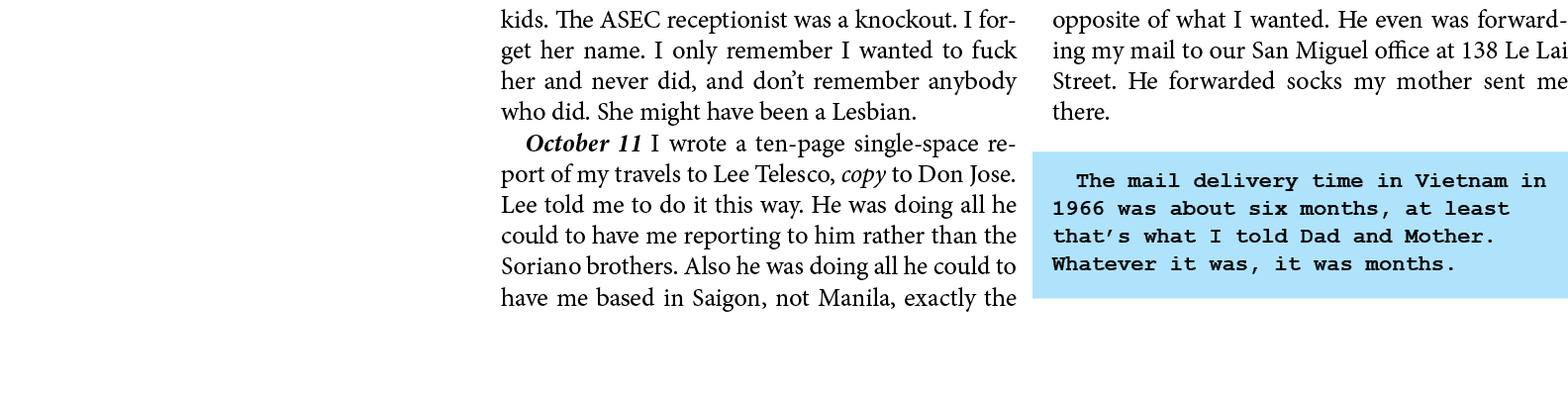 kids. The ASEC receptionist was a knockout. I forget her name. I only remember I wanted to fuck her and never did, and don't remember anybody who did. She might have been a Lesbian.

October 11 I wrote a ten-page single-space report of my travels to Lee Telesco, copy to Don Jose. Lee told me to do it this way. He was doing all he could to have me reporting to him rather than the Soriano brothers. Also he was doing all he could to have me based in Saigon, not Manila, exactly the opposite of what I wanted. He even was forwarding my mail to our San Miguel office at 138 Le Lai Street. He forwarded socks my mother sent me there.

The mail delivery time in Vietnam in 1966 was about six months, at least that's what I told Dad and Mother. Whatever it was, it was months.